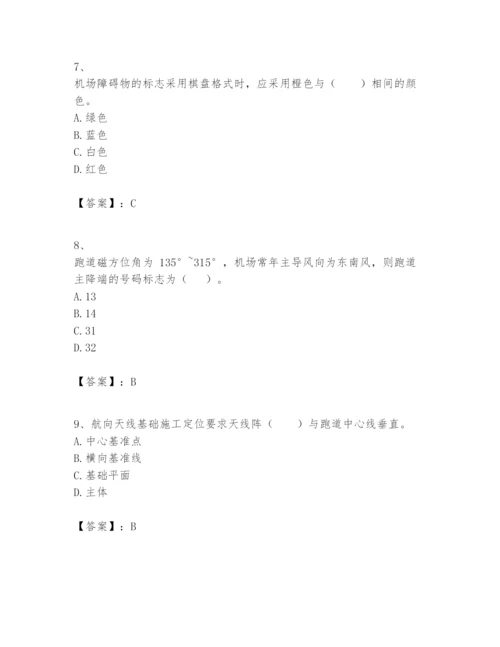 7、
机场障碍物的标志采用棋盘格式时，应采用橙色与（　　）相间的颜色。
A. 绿色
B. 蓝色
C. 白色
D. 红色

【答案】：C

8、
跑道磁方位角为 135°~315°，机场常年主导风向为东南风，则跑道主降端的号码标志为（　　）。
A. 13
B. 14
C. 31
D. 32

【答案】：B

9、航向天线基础施工定位要求天线阵（　　）与跑道中心线垂直。
A. 中心基准点
B. 横向基准线
C. 基础平面
D. 主体

【答案】：B